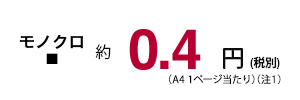 モノクロ
■
約 0.4 円 (税別)
（A4 1ページ当たり）（注1）